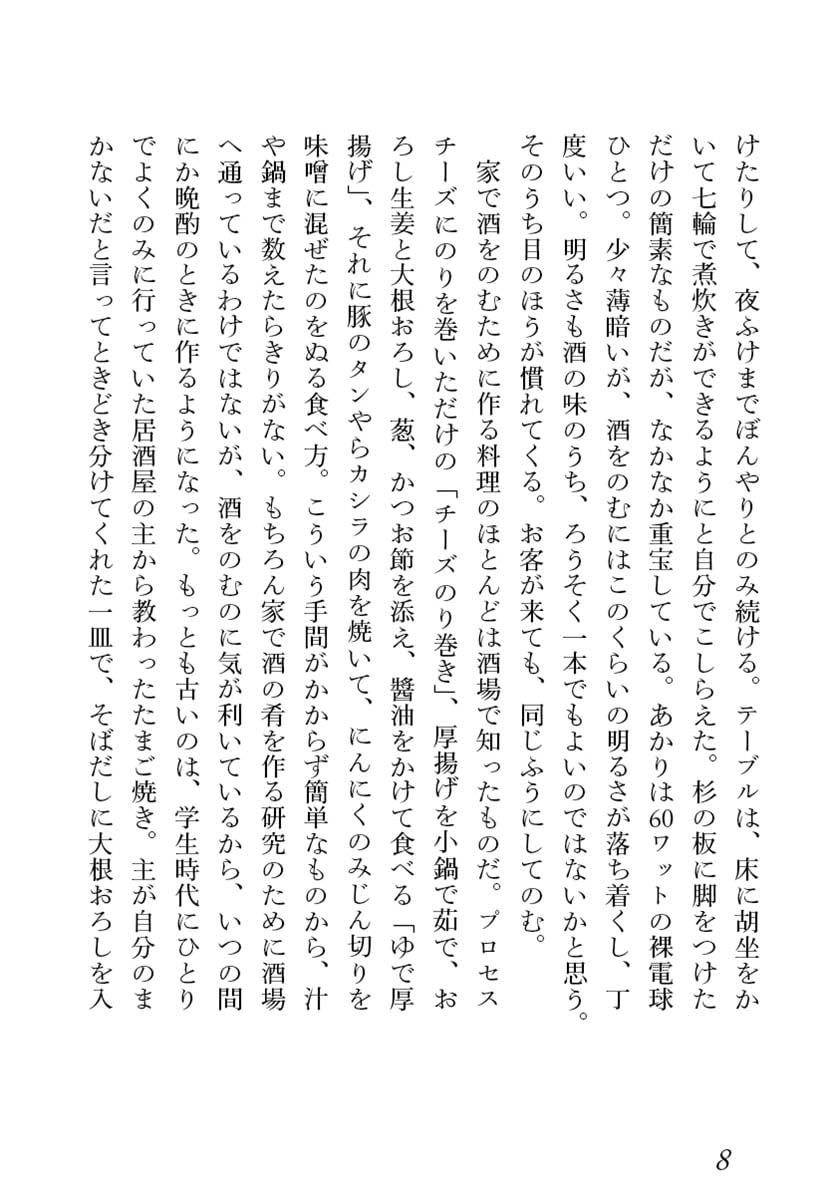 けたりして、夜ふけまでぼんやりとのみ続ける。テーブルは、床に胡坐をかいて七輪で煮炊きができるようにと自分でこしらえた。杉の板に脚をつけただけの簡素なものだが、なかなか重宝している。あかりは60ワットの裸電球ひとつ。少々薄暗いが、酒をのむにはこのくらいの明るさが落ち着くし、丁度いい。明るさも酒の味のうち、ろうそく一本でもよいのではないかと思う。そのうち目のほうが慣れてくる。お客が来ても、同じふうにしてのむ。

家で酒をのむために作る料理のほとんどは酒場で知ったものだ。プロセスチーズにのりを巻いただけの「チーズのり巻き」、厚揚げを小鍋で茹で、おろし生姜と大根おろし、葱、かつお節を添え、醤油をかけて食べる「ゆで厚揚げ」、それに豚のタンやらカシラの肉を焼いて、にんにくのみじん切りを味噌に混ぜたのをぬる食べ方。こういう手間がかからず簡単なものから、汁や鍋まで数えたらきりがない。もちろん家で酒の肴を作る研究のために酒場へ通っているわけではないが、酒をのむのに気が利いているから、いつの間にか晩酌のときに作るようになった。もっとも古いのは、学生時代にひとりでよくのみに行っていた居酒屋の主から教わったたまご焼き。主が自分のまかないだと言ってときどき分けてくれた一皿で、そばだしに大根おろしを入

8